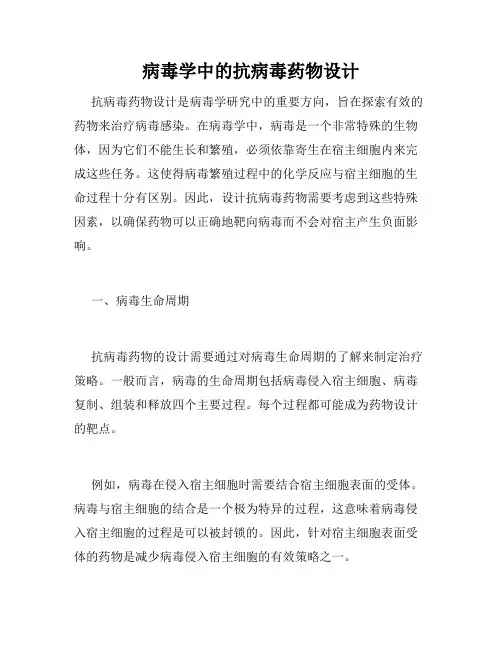 病毒学中的抗病毒药物设计

抗病毒药物设计是病毒学研究中的重要方向，旨在探索有效的药物来治疗病毒感染。在病毒学中，病毒是一个非常特殊的生物体，因为它们不能生长和繁殖，必须依靠寄生在宿主细胞内来完成这些任务。这使得病毒繁殖过程中的化学反应与宿主细胞的生命过程十分有区别。因此，设计抗病毒药物需要考虑到这些特殊因素，以确保药物可以正确地靶向病毒而不会对宿主产生负面影响。

一、病毒生命周期

抗病毒药物的设计需要通过对病毒生命周期的了解来制定治疗策略。一般而言，病毒的生命周期包括病毒侵入宿主细胞、病毒复制、组装和释放四个主要过程。每个过程都可能成为药物设计的靶点。

例如，病毒在侵入宿主细胞时需要结合宿主细胞表面的受体。病毒与宿主细胞的结合是一个极为特异的过程，这意味着病毒侵入宿主细胞的过程是可以被封锁的。因此，针对宿主细胞表面受体的药物是减少病毒侵入宿主细胞的有效策略之一。